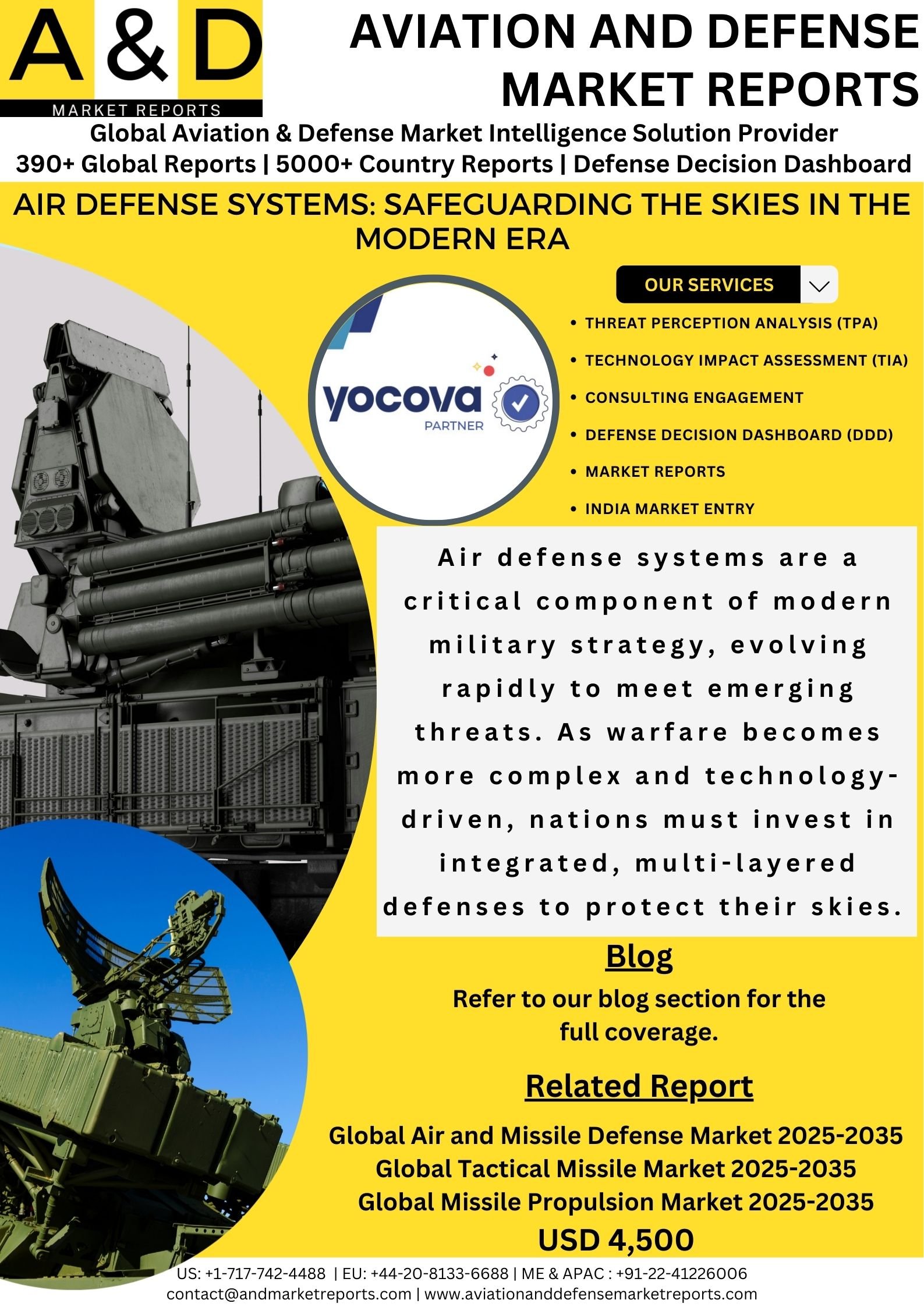 A & D
MARKET REPORTS

AVIATION AND DEFENSE MARKET REPORTS

Global Aviation & Defense Market Intelligence Solution Provider
390+ Global Reports | 5000+ Country Reports | Defense Decision Dashboard

AIR DEFENSE SYSTEMS: SAFEGUARDING THE SKIES IN THE MODERN ERA

yocova
PARTNER

OUR SERVICES

• THREAT PERCEPTION ANALYSIS (TPA)
• TECHNOLOGY IMPACT ASSESSMENT (TIA)
• CONSULTING ENGAGEMENT
• DEFENSE DECISION DASHBOARD (DDD)
• MARKET REPORTS
• INDIA MARKET ENTRY

Air defense systems are a critical component of modern military strategy, evolving rapidly to meet emerging threats. As warfare becomes more complex and technology-driven, nations must invest in integrated, multi-layered defenses to protect their skies.

Blog

Refer to our blog section for the full coverage.

Related Report

Global Air and Missile Defense Market 2025-2035
Global Tactical Missile Market 2025-2035
Global Missile Propulsion Market 2025-2035
USD 4,500

US: +1-717-742-4488 | EU: +44-20-8133-6688 | ME & APAC : +91-22-41226006
contact@andmarketreports.com | www.aviationanddefensemarketreports.com